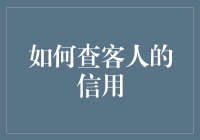 如何查客人的信用